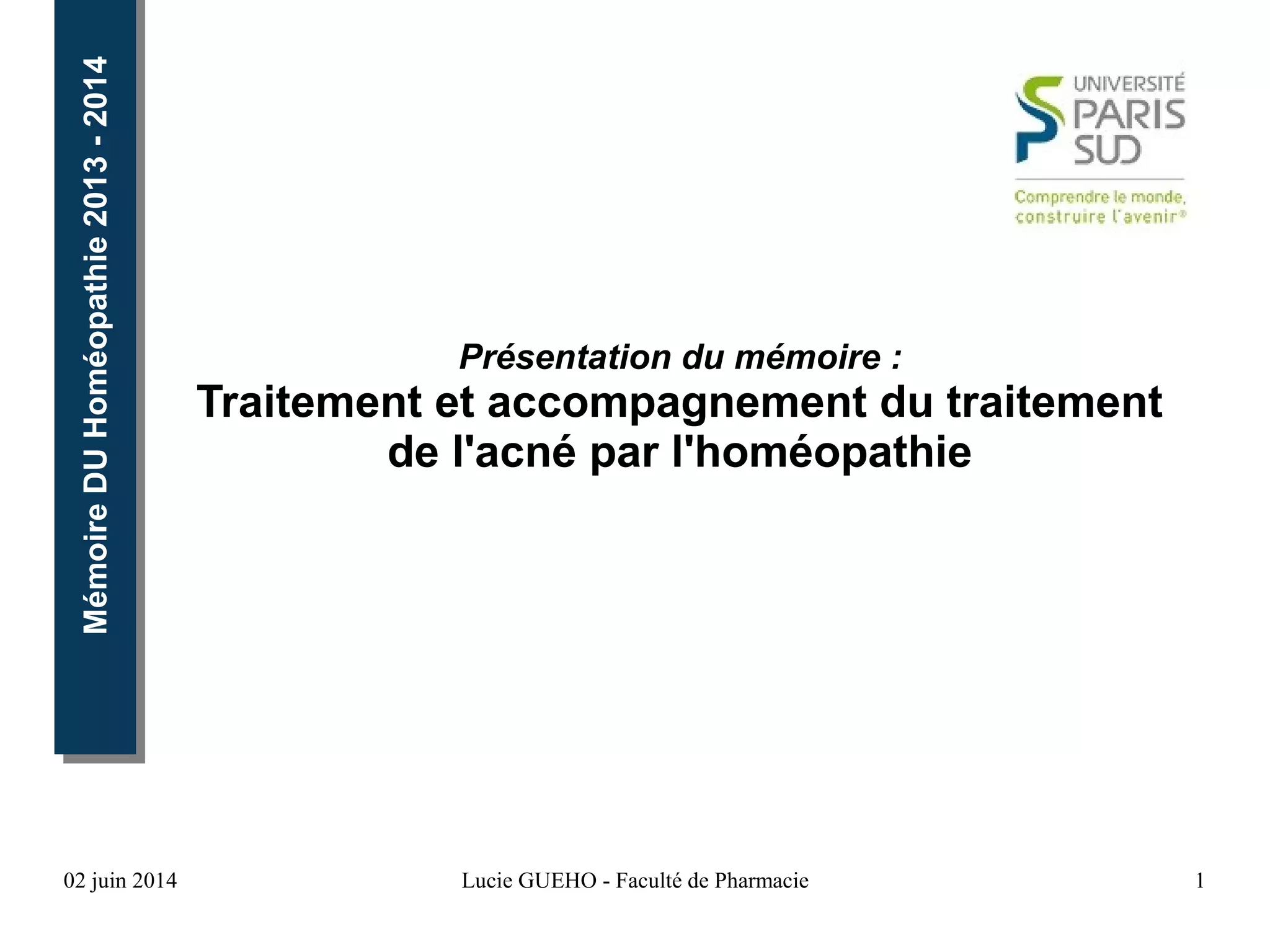 Mémoire DU Homéopathie 2013 - 2014

UNIVERSITÉ
PARIS
SUD

Comprendre le monde,
construire l'avenir®

Présentation du mémoire :

Traitement et accompagnement du traitement de l'acné par l'homéopathie

02 juin 2014

Lucie GUEHO - Faculté de Pharmacie

1